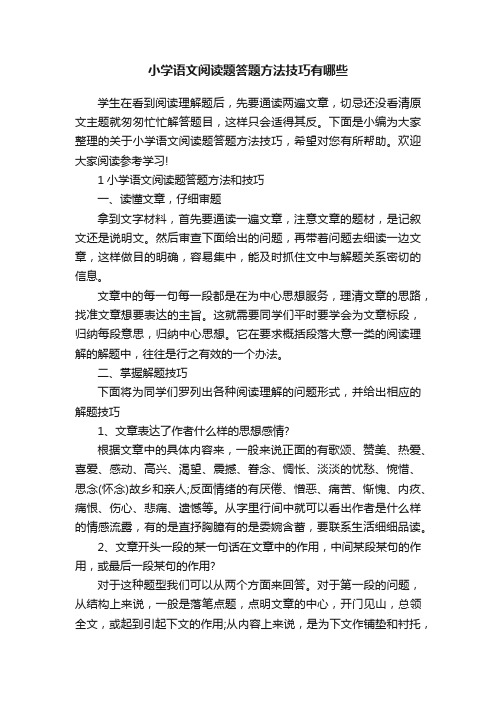 小学语文阅读题答题方法技巧有哪些

学生在看到阅读理解题后，先要通读两遍文章，切忌还没看清原文主题就匆匆忙忙解答题目，这样只会适得其反。下面是小编为大家整理的关于小学语文阅读题答题方法技巧，希望对您有所帮助。欢迎大家阅读参考学习!

1 小学语文阅读题答题方法和技巧

一、读懂文章，仔细审题

拿到文字材料，首先要通读一遍文章，注意文章的题材，是记叙文还是说明文。然后审查下面给出的问题，再带着问题去细读一边文章，这样做目的明确，容易集中，能及时抓住文中与解题关系密切的信息。

文章中的每一句每一段都是在为中心思想服务，理清文章的思路，找准文章想要表达的主旨。这就需要同学们平时要学会为文章标段，归纳每段意思，归纳中心思想。它在要求概括段落大意一类的阅读理解的解题中，往往是行之有效的一个办法。

二、掌握解题技巧

下面将为同学们罗列出各种阅读理解的问题形式，并给出相应的解题技巧

1、文章表达了作者什么样的思想感情?

根据文章中的具体内容来，一般来说正面的有歌颂、赞美、热爱、喜爱、感动、高兴、渴望、震撼、眷念、惆怅、淡淡的忧愁、惋惜、思念(怀念)故乡和亲人;反面情绪的有厌倦、憎恶、痛苦、惭愧、内疚、痛恨、伤心、悲痛、遗憾等。从字里行间中就可以看出作者是什么样的情感流露，有的是直抒胸臆有的是委婉含蓄，要联系生活细细品读。

2、文章开头一段的某一句话在文章中的作用，中间某段某句的作用，或最后一段某句的作用?

对于这种题型我们可以从两个方面来回答。对于第一段的问题，从结构上来说，一般是落笔点题，点明文章的中心，开门见山，总领全文，或起到引起下文的作用;从内容上来说，是为下文作铺垫和衬托，